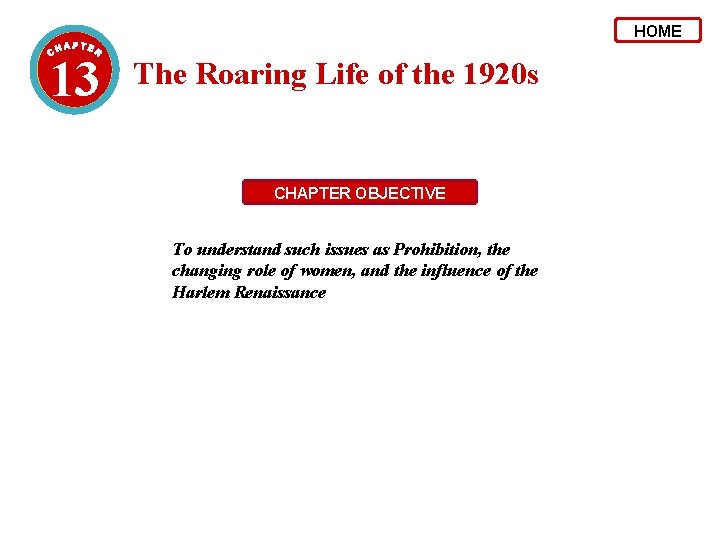 HOME

CHAPTER 13

The Roaring Life of the 1920s

CHAPTER OBJECTIVE

To understand such issues as Prohibition, the changing role of women, and the influence of the Harlem Renaissance